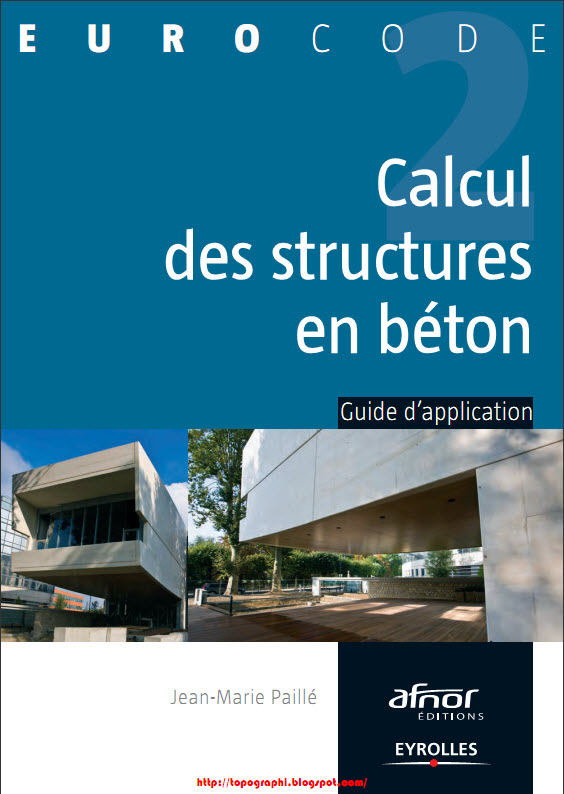 EUROCODE 2

Calcul des structures en béton

Guide d'application

Jean-Marie Paillé

afnor ÉDITIONS

EYROLLES

http://topographi.blogspot.com/